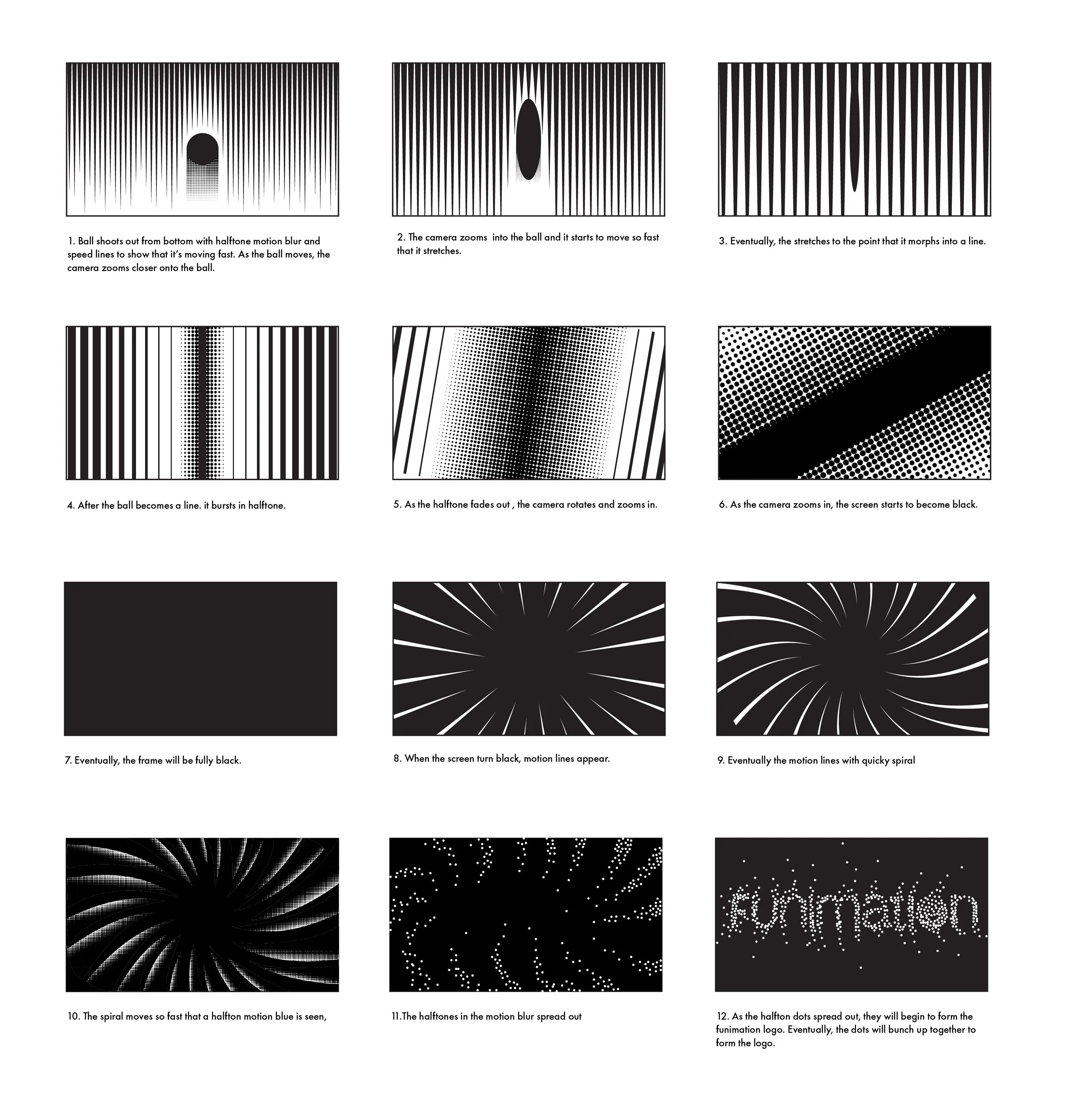 1. Ball shoots out from bottom with halftone motion blur and speed lines to show that it's moving fast. As the ball moves, the camera zooms closer onto the ball.

2. The camera zooms into the ball and it starts to move so fast that it stretches.

3. Eventually, the stretches to the point that it morphs into a line.

4. After the ball becomes a line. it bursts in halftone.

5. As the halftone fades out , the camera rotates and zooms in.

6. As the camera zooms in, the screen starts to become black.

7. Eventually, the frame will be fully black.

8. When the screen turn black, motion lines appear.

9. Eventually the motion lines with quicky spiral

funimation

10. The spiral moves so fast that a halfton motion blue is seen,

11.The halftones in the motion blur spread out

12. As the halfton dots spread out, they will begin to form the funimation logo. Eventually, the dots will bunch up together to form the logo.